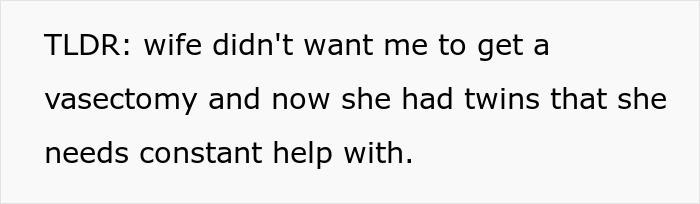 TLDR: wife didn't want me to get a vasectomy and now she had twins that she needs constant help with.